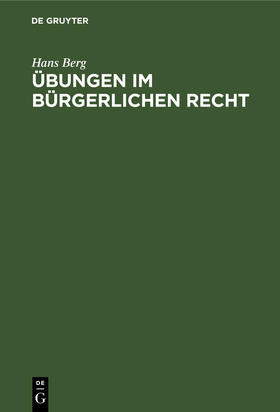 DE GRUYTER

Hans Berg

ÜBUNGEN IM BÜRGERLICHEN RECHT

DE
G